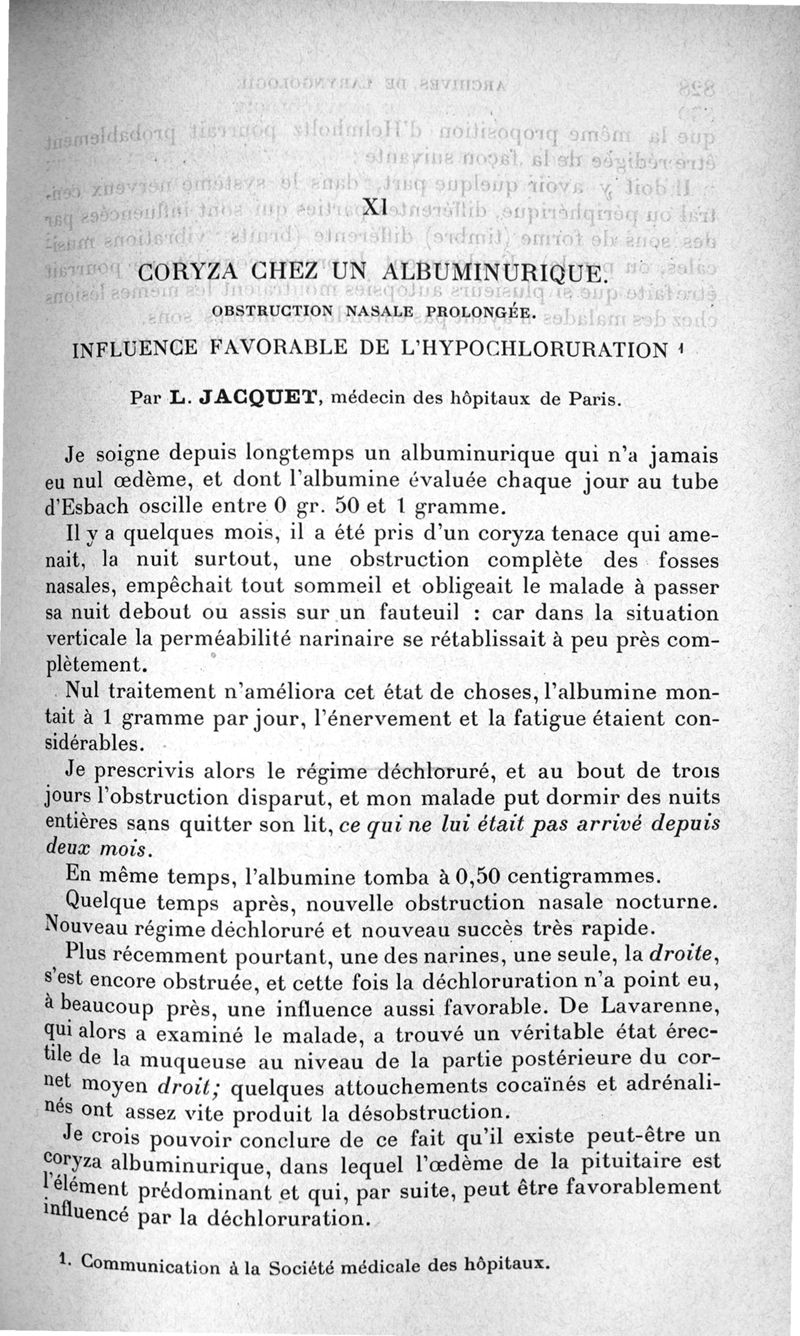 XI

CORYZA CHEZ UN ALBUMINURIQUE.

OBSTRUCTION NASALE PROLONGÉE.

INFLUENCE FAVORABLE DE L'HYPOCHLORURATION $^1$

Par L. JACQUET, médecin des hôpitaux de Paris.

Je soigne depuis longtemps un albuminurique qui n'a jamais eu nul œdème, et dont l'albumine évaluée chaque jour au tube d'Esbach oscille entre 0 gr. 50 et 1 gramme.

Il y a quelques mois, il a été pris d'un coryza tenace qui amenait, la nuit surtout, une obstruction complète des fosses nasales, empêchait tout sommeil et obligeait le malade à passer sa nuit debout ou assis sur un fauteuil : car dans la situation verticale la perméabilité narinaire se rétablissait à peu près complètement.

Nul traitement n'améliora cet état de choses, l'albumine montait à 1 gramme par jour, l'énervement et la fatigue étaient considérables.

Je prescrivis alors le régime déchloruré, et au bout de trois jours l'obstruction disparut, et mon malade put dormir des nuits entières sans quitter son lit, ce qui ne lui était pas arrivé depuis deux mois.

En même temps, l'albumine tomba à 0,50 centigrammes.

Quelque temps après, nouvelle obstruction nasale nocturne. Nouveau régime déchloruré et nouveau succès très rapide.

Plus récemment pourtant, une des narines, une seule, la droite, s'est encore obstruée, et cette fois la déchloruration n'a point eu, à beaucoup près, une influence aussi favorable. De Lavarenne, qui alors a examiné le malade, a trouvé un véritable état érectile de la muqueuse au niveau de la partie postérieure du cornet moyen droit; quelques attouchements cocaïnés et adrénalinés ont assez vite produit la désobstruction.

Je crois pouvoir conclure de ce fait qu'il existe peut-être un coryza albuminurique, dans lequel l'œdème de la pituitaire est l'élément prédominant et qui, par suite, peut être favorablement influencé par la déchloruration.

1. Communication à la Société médicale des hôpitaux.